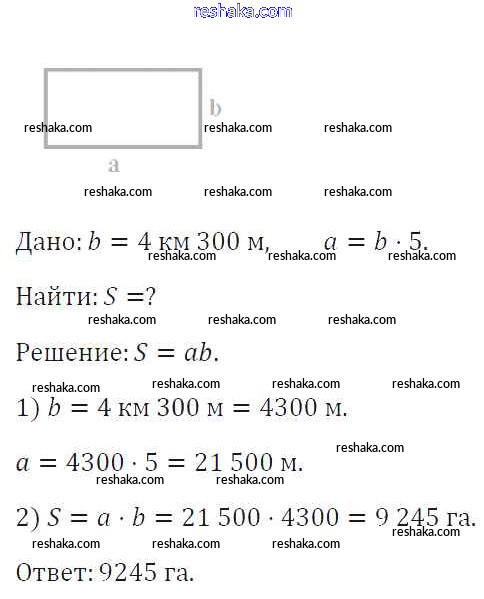 reshaka.com

b

reshaka.com reshaka.com reshaka.com

a

reshaka.com reshaka.com reshaka.com

Дано: $b = 4$ км $300$ м, $a = b \cdot 5$.
reshaka.com reshaka.com reshaka.com

Найти: $S = ?$
reshaka.com reshaka.com reshaka.com

Решение: $S = ab$.
reshaka.com reshaka.com reshaka.com reshaka.com

1) $b = 4$ км $300$ м $= 4300$ м.
reshaka.com

$a = 4300 \cdot 5 = 21\,500$ м.
reshaka.com reshaka.com

2) $S = a \cdot b = 21\,500 \cdot 4300 = 9\,245$ га.
reshaka.com
reshaka.com reshaka.com reshaka.com

Ответ: 9245 га.